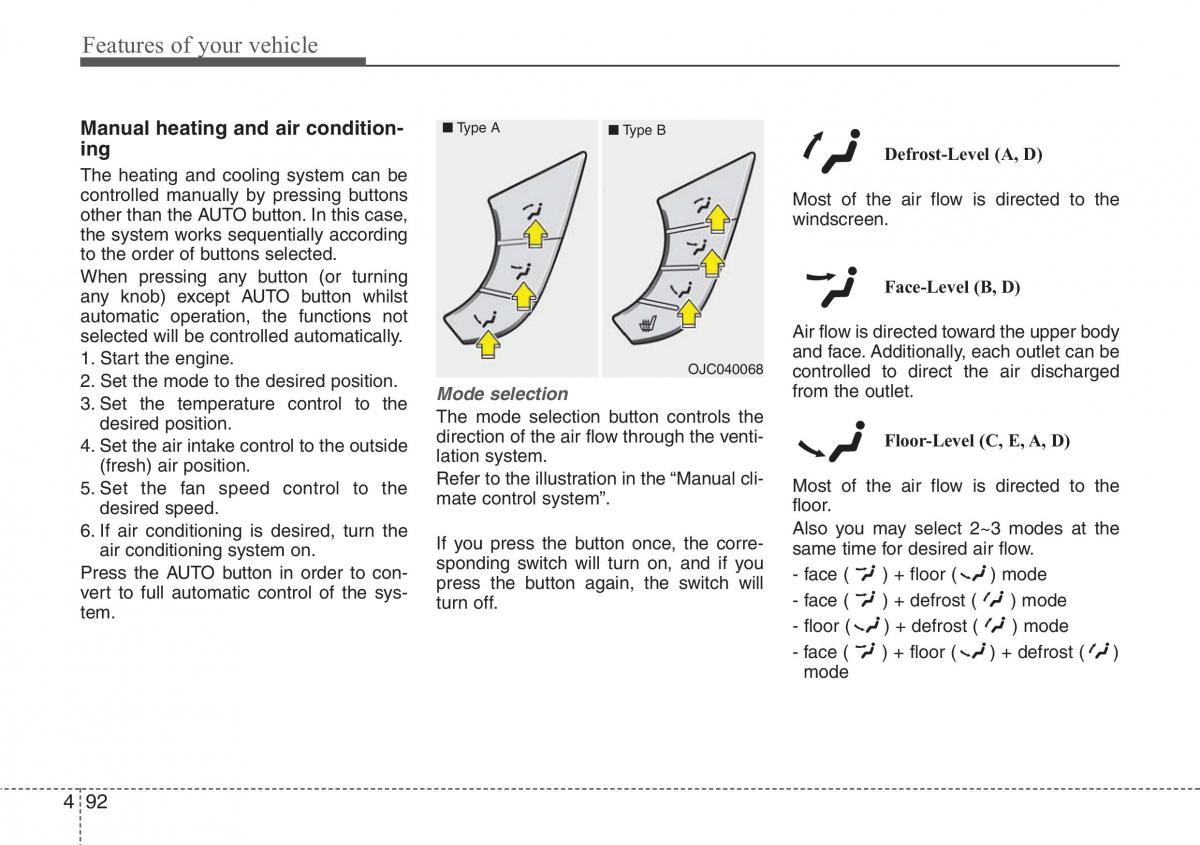 Features of your vehicle

Manual heating and air conditioning

The heating and cooling system can be controlled manually by pressing buttons other than the AUTO button. In this case, the system works sequentially according to the order of buttons selected.

When pressing any button (or turning any knob) except AUTO button whilst automatic operation, the functions not selected will be controlled automatically.

1. Start the engine.
2. Set the mode to the desired position.
3. Set the temperature control to the desired position.
4. Set the air intake control to the outside (fresh) air position.
5. Set the fan speed control to the desired speed.
6. If air conditioning is desired, turn the air conditioning system on.

Press the AUTO button in order to convert to full automatic control of the system.

■ Type A

■ Type B

OJC040068

Mode selection

The mode selection button controls the direction of the air flow through the ventilation system.

Refer to the illustration in the “Manual climate control system”.

If you press the button once, the corresponding switch will turn on, and if you press the button again, the switch will turn off.

Defrost-Level (A, D)

Most of the air flow is directed to the windscreen.

Face-Level (B, D)

Air flow is directed toward the upper body and face. Additionally, each outlet can be controlled to direct the air discharged from the outlet.

Floor-Level (C, E, A, D)

Most of the air flow is directed to the floor.

Also you may select 2~3 modes at the same time for desired air flow.

- face ( ) + floor ( ) mode
- face ( ) + defrost ( ) mode
- floor ( ) + defrost ( ) mode
- face ( ) + floor ( ) + defrost ( ) mode

4 92